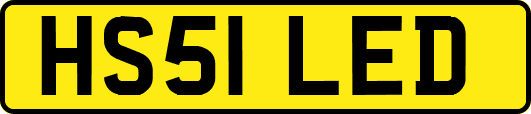 HS51 LED